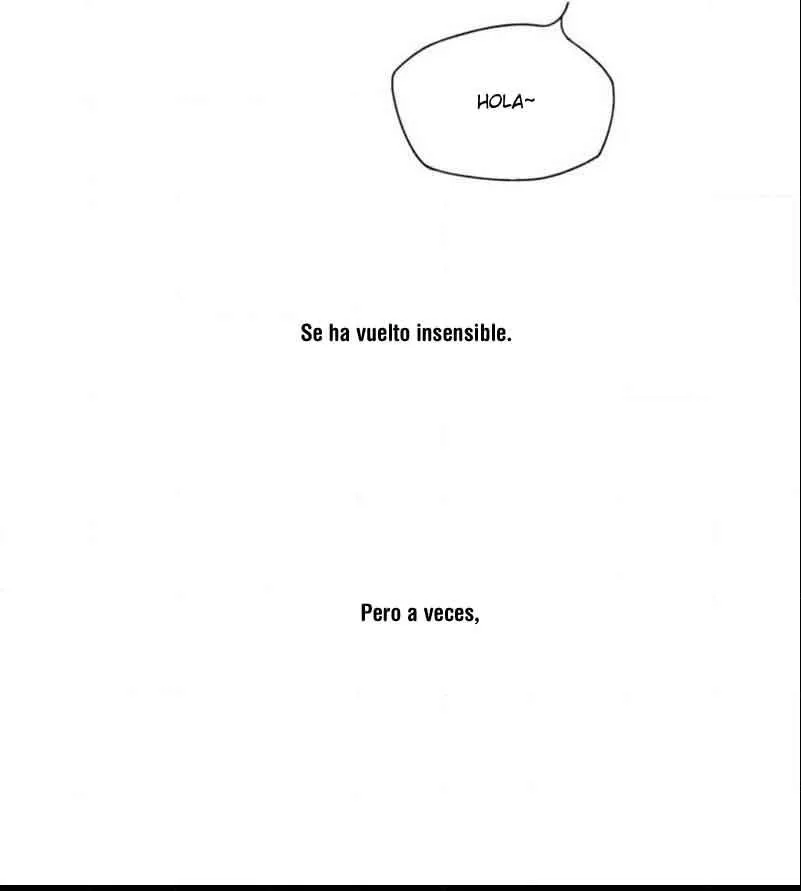 HOLA~

Se ha vuelto insensible.

Pero a veces,